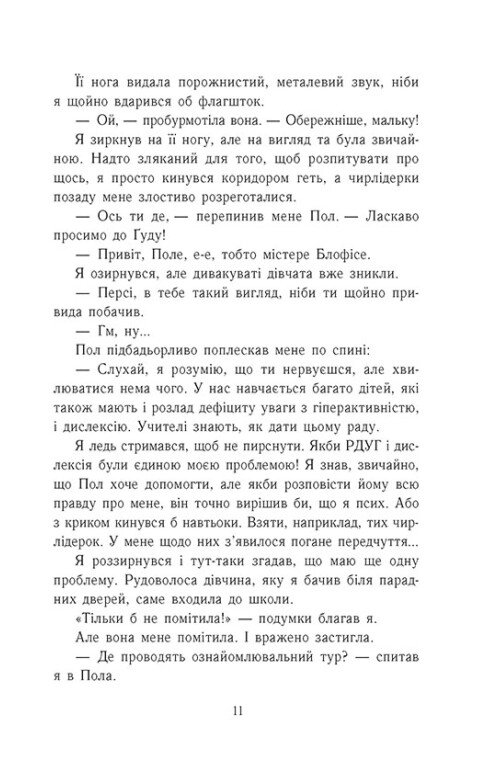 Її нога видала порожнистий, металевий звук, ніби я щойно вдарився об флагшток.

— Ой, — пробурмотіла вона. — Обережніше, мальку!

Я зиркнув на її ногу, але на вигляд та була звичайною. Надто зляканий для того, щоб розпитувати про щось, я просто кинувся коридором геть, а чирлідерки позаду мене злостиво розреготалися.

— Ось ти де, — перепинив мене Пол. — Ласкаво просимо до Ґуду!

— Привіт, Поле, е-е, тобто містере Блофісе.

Я озирнувся, але дивакуваті дівчата вже зникли.

— Персі, в тебе такий вигляд, ніби ти щойно привида побачив.

— Гм, ну...

Пол підбадьорливо поплескав мене по спині:

— Слухай, я розумію, що ти нервуєшся, але хвилюватися нема чого. У нас навчається багато дітей, які також мають і розлад дефіциту уваги з гіперактивністю, і дислексію. Учителі знають, як дати цьому раду.

Я ледь стримався, щоб не пирснути. Якби РДУГ і дислексія були єдиною моєю проблемою! Я знав, звичайно, що Пол хоче допомогти, але якби розповісти йому всю правду про мене, він точно вирішив би, що я псих. Або з криком кинувся б навтьоки. Взяти, наприклад, тих чирлідерок. У мене щодо них з'явилося погане передчуття...

Я роззирнувся і тут-таки згадав, що маю ще одну проблему. Рудоволоса дівчина, яку я бачив біля парадних дверей, саме входила до школи.

«Тільки б не помітила!» — подумки благав я.

Але вона мене помітила. І вражено застигла.

— Де проводять ознайомлювальний тур? — спитав я в Пола.

11